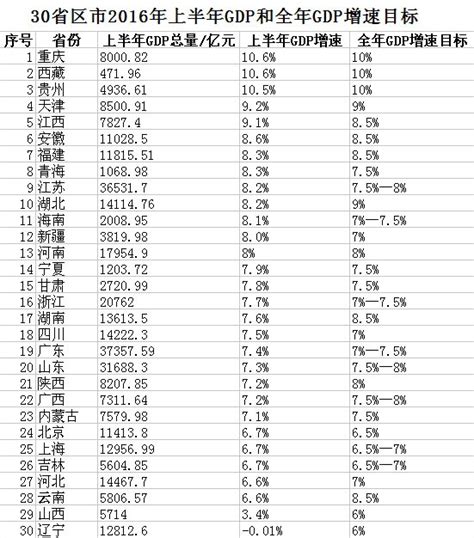 30省区市2016年上半年GDP和全年GDP增速目标

| 序号 | 省份 | 上半年GDP总量/亿元 | 上半年GDP增速 | 全年GDP增速目标 |
|---|---|---|---|---|
| 1 | 重庆 | 8000.82 | 10.6% | 10% |
| 2 | 西藏 | 471.96 | 10.6% | 10% |
| 3 | 贵州 | 4936.61 | 10.5% | 10% |
| 4 | 天津 | 8500.91 | 9.2% | 9% |
| 5 | 江西 | 7827.4 | 9.1% | 8.5% |
| 6 | 安徽 | 11028.5 | 8.6% | 8.5% |
| 7 | 福建 | 11815.51 | 8.3% | 8.5% |
| 8 | 青海 | 1068.98 | 8.3% | 7.5% |
| 9 | 江苏 | 36531.7 | 8.2% | 7.5%—8% |
| 10 | 湖北 | 14114.76 | 8.2% | 9% |
| 11 | 海南 | 2008.95 | 8.1% | 7%—7.5% |
| 12 | 新疆 | 3819.98 | 8.0% | 7% |
| 13 | 河南 | 17954.9 | 8% | 8% |
| 14 | 宁夏 | 1203.72 | 7.9% | 7.5% |
| 15 | 甘肃 | 2720.99 | 7.8% | 7.5% |
| 16 | 浙江 | 20762 | 7.7% | 7%—7.5% |
| 17 | 湖南 | 13613.5 | 7.6% | 8.5% |
| 18 | 四川 | 14222.3 | 7.5% | 7% |
| 19 | 广东 | 37357.59 | 7.4% | 7%—7.5% |
| 20 | 山东 | 31688.3 | 7.3% | 7.5%—8% |
| 21 | 陕西 | 8207.85 | 7.2% | 8% |
| 22 | 广西 | 7311.64 | 7.2% | 7.5%—8% |
| 23 | 内蒙古 | 7579.98 | 7.1% | 7.5% |
| 24 | 北京 | 11413.8 | 6.7% | 6.5% |
| 25 | 上海 | 12956.99 | 6.7% | 6.5%—7% |
| 26 | 吉林 | 5604.85 | 6.7% | 6.5%—7% |
| 27 | 河北 | 14467.7 | 6.6% | 7% |
| 28 | 云南 | 5806.57 | 6.6% | 8.5% |
| 29 | 山西 | 5714 | 3.4% | 6% |
| 30 | 辽宁 | 12812.6 | -0.01% | 6% |